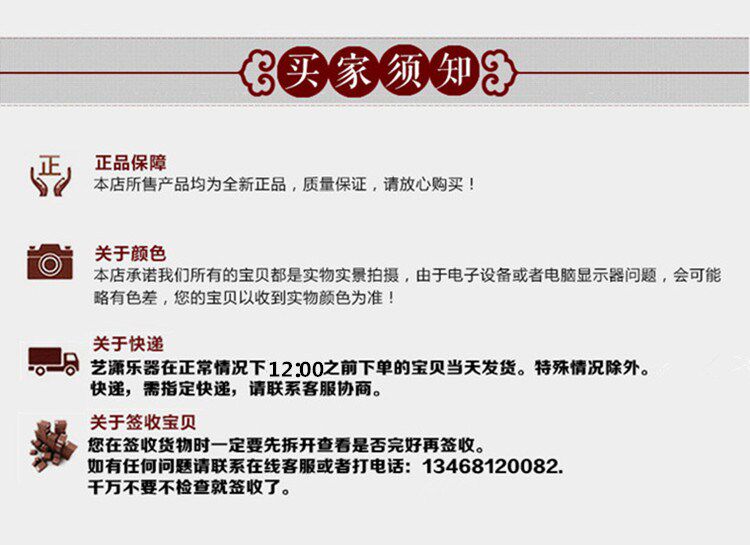 买家须知

正

正品保障
本店所售产品均为全新正品，质量保证，请放心购买！

关于颜色
本店承诺我们所有的宝贝都是实物实景拍摄，由于电子设备或者电脑显示器问题，会可能略有色差，您的宝贝以收到实物颜色为准！

关于快递
艺潇乐器在正常情况下12:00之前下单的宝贝当天发货。特殊情况除外。
快递，需指定快递，请联系客服协商。

关于签收宝贝
您在签收货物时一定要先拆开查看是否完好再签收。
如有任何问题请联系在线客服或者打电话：13468120082.
千万不要不检查就签收了。